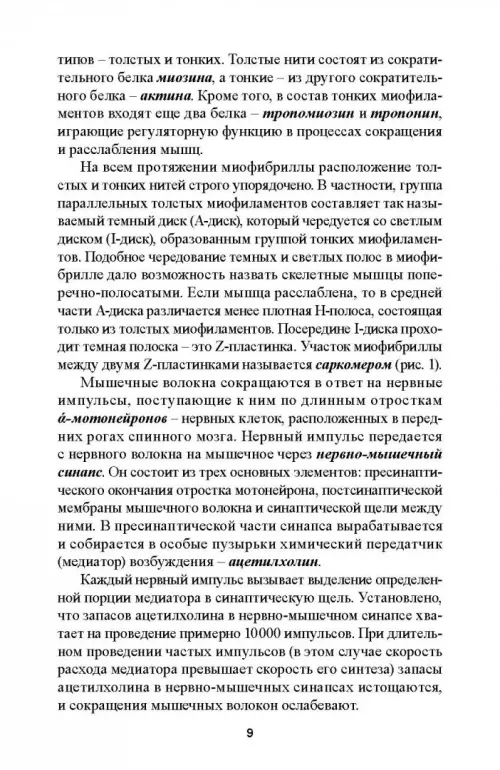 типов – толстых и тонких. Толстые нити состоят из сократительного белка миозина, а тонкие – из другого сократительного белка – актина. Кроме того, в состав тонких миофиламентов входят еще два белка – тропомиозин и тропонин, играющие регуляторную функцию в процессах сокращения и расслабления мышц.

На всем протяжении миофибриллы расположение толстых и тонких нитей строго упорядочено. В частности, группа параллельных толстых миофиламентов составляет так называемый темный диск (А-диск), который чередуется со светлым диском (I-диск), образованным группой тонких миофиламентов. Подобное чередование темных и светлых полос в миофибрилле дало возможность назвать скелетные мышцы поперечно-полосатыми. Если мышца расслаблена, то в средней части А-диска различается менее плотная Н-полоса, состоящая только из толстых миофиламентов. Посередине I-диска проходит темная полоска – это Z-пластинка. Участок миофибриллы между двумя Z-пластинками называется саркомером (рис. 1).

Мышечные волокна сокращаются в ответ на нервные импульсы, поступающие к ним по длинным отросткам á-мотонейронов – нервных клеток, расположенных в передних рогах спинного мозга. Нервный импульс передается с нервного волокна на мышечное через нервно-мышечный синапс. Он состоит из трех основных элементов: пресинаптического окончания отростка мотонейрона, постсинаптической мембраны мышечного волокна и синаптической щели между ними. В пресинаптической части синапса вырабатывается и собирается в особые пузырьки химический передатчик (медиатор) возбуждения – ацетилхолин.

Каждый нервный импульс вызывает выделение определенной порции медиатора в синаптическую щель. Установлено, что запасов ацетилхолина в нервно-мышечном синапсе хватает на проведение примерно 10000 импульсов. При длительном проведении частых импульсов (в этом случае скорость расхода медиатора превышает скорость его синтеза) запасы ацетилхолина в нервно-мышечных синапсах истощаются, и сокращения мышечных волокон ослабевают.

9